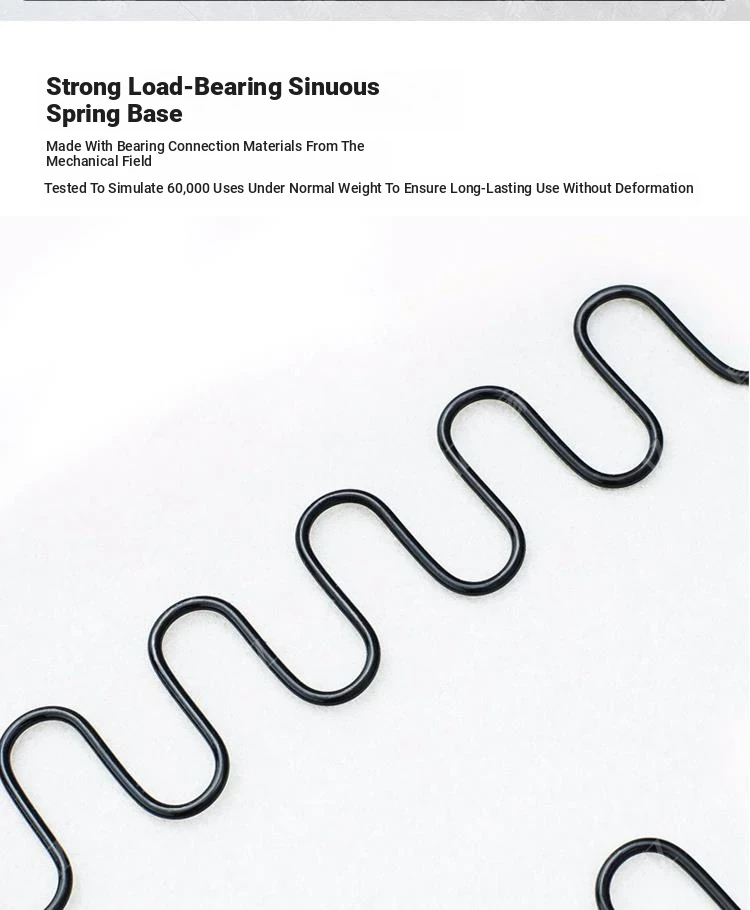 Strong Load-Bearing Sinuous
Spring Base

Made With Bearing Connection Materials From The Mechanical Field

Tested To Simulate 60,000 Uses Under Normal Weight To Ensure Long-Lasting Use Without Deformation